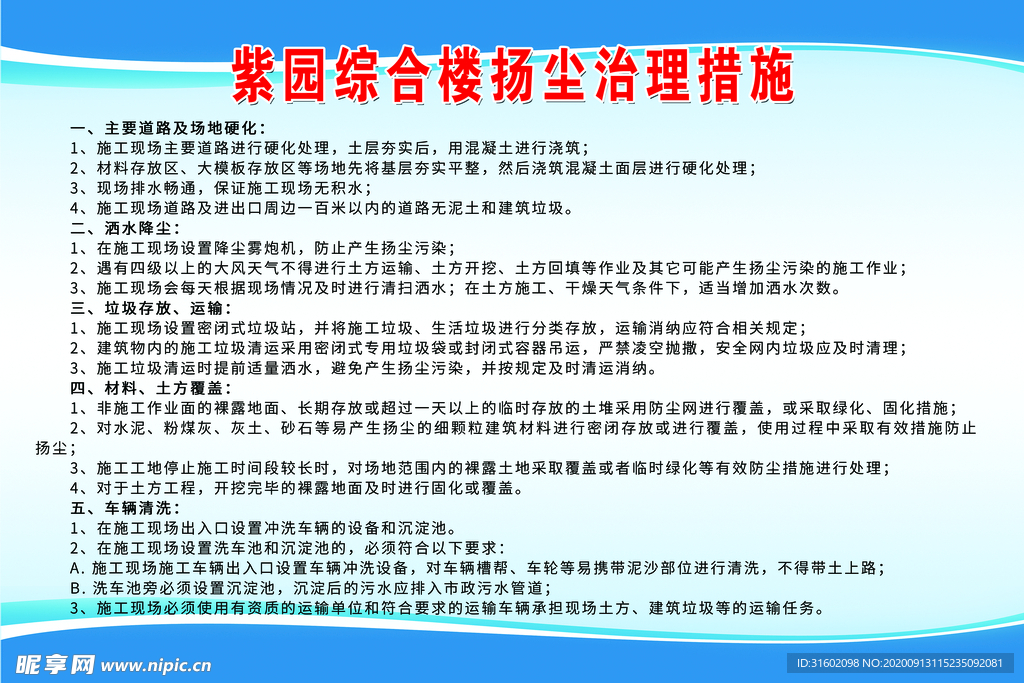 紫园综合楼扬尘治理措施

一、主要道路及场地硬化：
1、施工现场主要道路进行硬化处理，土层夯实后，用混凝土进行浇筑；
2、材料存放区、大模板存放区等场地先将基层夯实平整，然后浇筑混凝土面层进行硬化处理；
3、现场排水畅通，保证施工现场无积水；
4、施工现场道路及进出口周边一百米以内的道路无泥土和建筑垃圾。
二、洒水降尘：
1、在施工现场设置降尘雾炮机，防止产生扬尘污染；
2、遇有四级以上的大风天气不得进行土方运输、土方开挖、土方回填等作业及其它可能产生扬尘污染的施工作业；
3、施工现场会每天根据现场情况及时进行清扫洒水；在土方施工、干燥天气条件下，适当增加洒水次数。
三、垃圾存放、运输：
1、施工现场设置密闭式垃圾站，并将施工垃圾、生活垃圾进行分类存放，运输消纳应符合相关规定；
2、建筑物内的施工垃圾清运采用密闭式专用垃圾袋或封闭式容器吊运，严禁凌空抛撒，安全网内垃圾应及时清理；
3、施工垃圾清运时提前适量洒水，避免产生扬尘污染，并按规定及时清运消纳。
四、材料、土方覆盖：
1、非施工作业面的裸露地面、长期存放或超过一天以上的临时存放的土堆采用防尘网进行覆盖，或采取绿化、固化措施；
2、对水泥、粉煤灰、灰土、砂石等易产生扬尘的细颗粒建筑材料进行密闭存放或进行覆盖，使用过程中采取有效措施防止扬尘；
3、施工工地停止施工时间段较长时，对场地范围内的裸露土地采取覆盖或者临时绿化等有效防尘措施进行处理；
4、对于土方工程，开挖完毕的裸露地面及时进行固化或覆盖。
五、车辆清洗：
1、在施工现场出入口设置冲洗车辆的设备和沉淀池。
2、在施工现场设置洗车池和沉淀池的，必须符合以下要求：
A. 施工现场施工车辆出入口设置车辆冲洗设备，对车辆槽帮、车轮等易携带泥沙部位进行清洗，不得带土上路；
B. 洗车池旁必须设置沉淀池，沉淀后的污水应排入市政污水管道；
3、施工现场必须使用有资质的运输单位和符合要求的运输车辆承担现场土方、建筑垃圾等的运输任务。

昵享网 www.nipic.cn
ID:31602098 NO:20200913115235092081